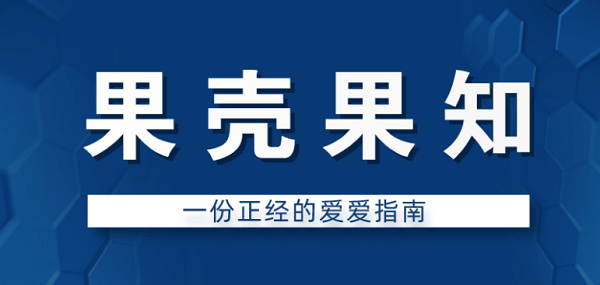 果壳果知

一份正经的爱爱指南